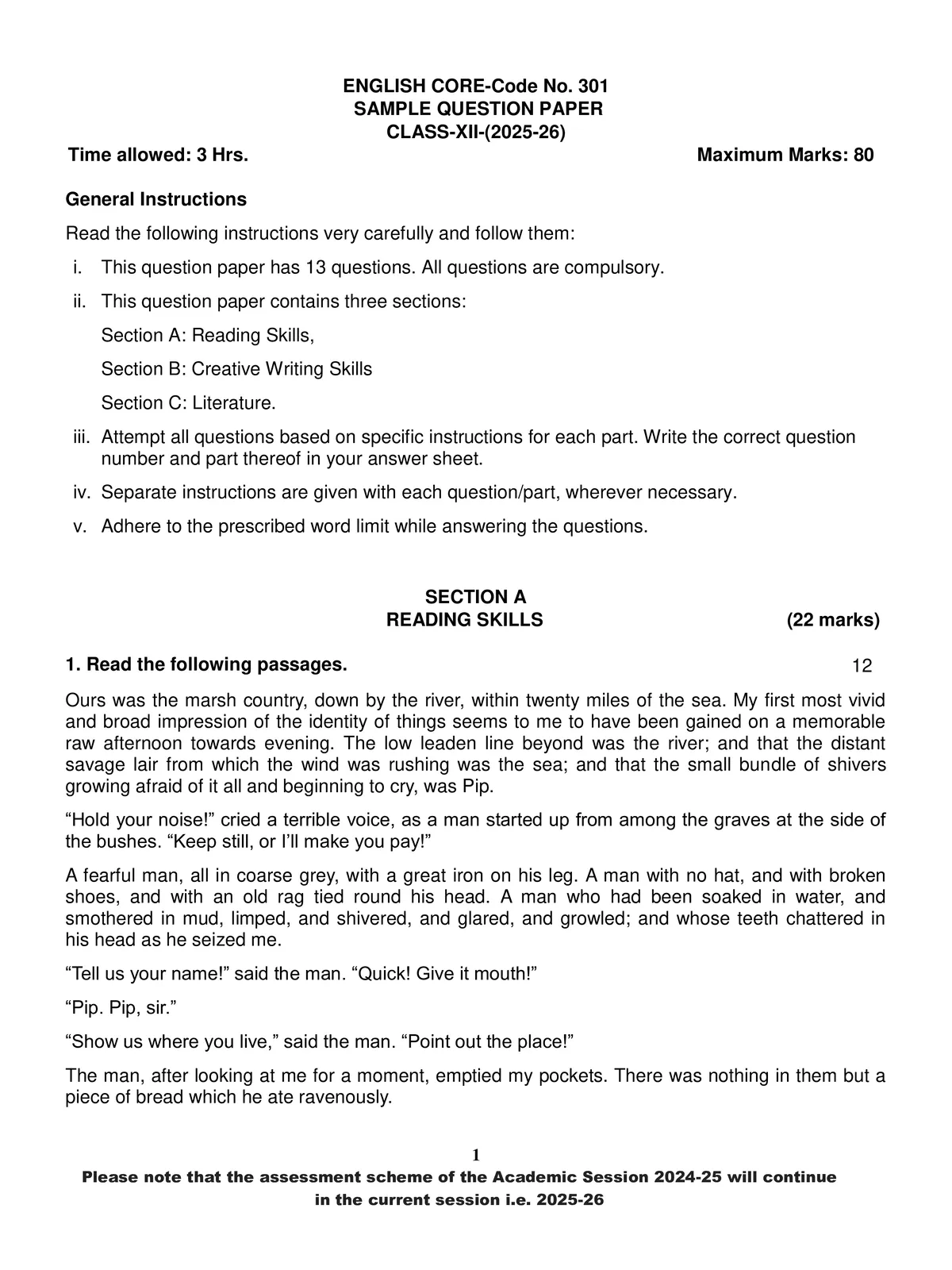 ENGLISH CORE-Code No. 301
SAMPLE QUESTION PAPER
CLASS-XII-(2025-26)

Time allowed: 3 Hrs. Maximum Marks: 80

General Instructions

Read the following instructions very carefully and follow them:

i. This question paper has 13 questions. All questions are compulsory.

ii. This question paper contains three sections:

Section A: Reading Skills,

Section B: Creative Writing Skills

Section C: Literature.

iii. Attempt all questions based on specific instructions for each part. Write the correct question number and part thereof in your answer sheet.

iv. Separate instructions are given with each question/part, wherever necessary.

v. Adhere to the prescribed word limit while answering the questions.

SECTION A
READING SKILLS (22 marks)

1. Read the following passages. 12

Ours was the marsh country, down by the river, within twenty miles of the sea. My first most vivid and broad impression of the identity of things seems to me to have been gained on a memorable raw afternoon towards evening. The low leaden line beyond was the river; and that the distant savage lair from which the wind was rushing was the sea; and that the small bundle of shivers growing afraid of it all and beginning to cry, was Pip.

“Hold your noise!” cried a terrible voice, as a man started up from among the graves at the side of the bushes. “Keep still, or I’ll make you pay!”

A fearful man, all in coarse grey, with a great iron on his leg. A man with no hat, and with broken shoes, and with an old rag tied round his head. A man who had been soaked in water, and smothered in mud, limped, and shivered, and glared, and growled; and whose teeth chattered in his head as he seized me.

“Tell us your name!” said the man. “Quick! Give it mouth!”

“Pip. Pip, sir.”

“Show us where you live,” said the man. “Point out the place!”

The man, after looking at me for a moment, emptied my pockets. There was nothing in them but a piece of bread which he ate ravenously.

1

Please note that the assessment scheme of the Academic Session 2024-25 will continue in the current session i.e. 2025-26